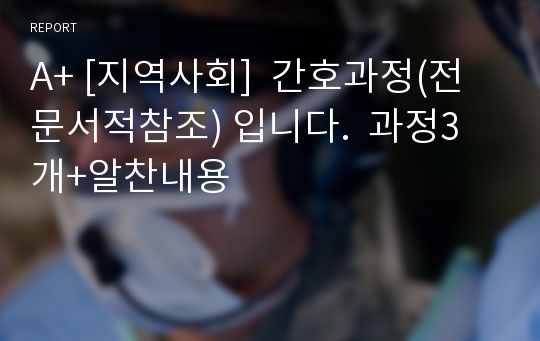 REPORT

A+ [지역사회] 간호과정(전문서적참조) 입니다. 과정3개+알찬내용